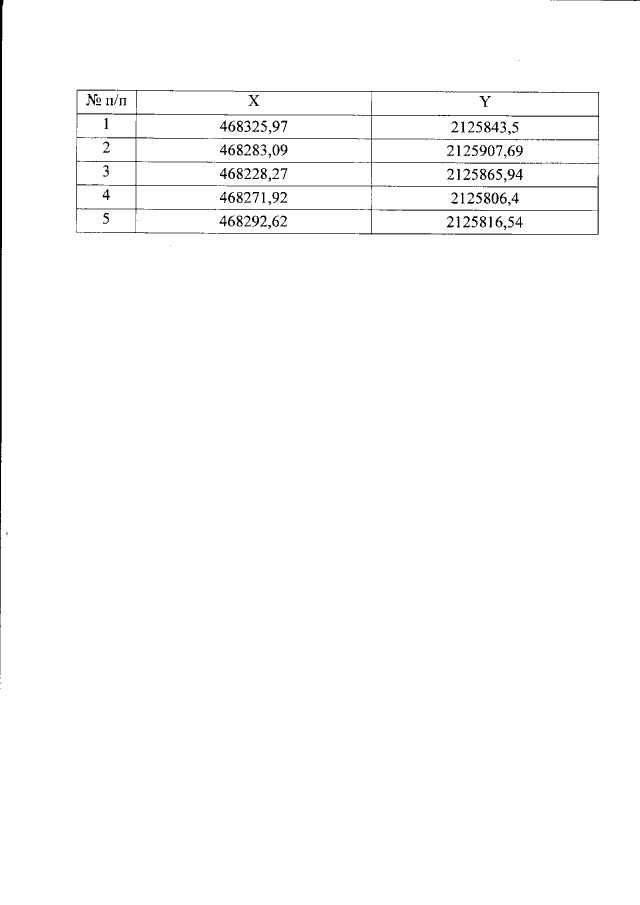 | № п/п | X | Y |
|---|---|---|
| 1 | 468325,97 | 2125843,5 |
| 2 | 468283,09 | 2125907,69 |
| 3 | 468228,27 | 2125865,94 |
| 4 | 468271,92 | 2125806,4 |
| 5 | 468292,62 | 2125816,54 |